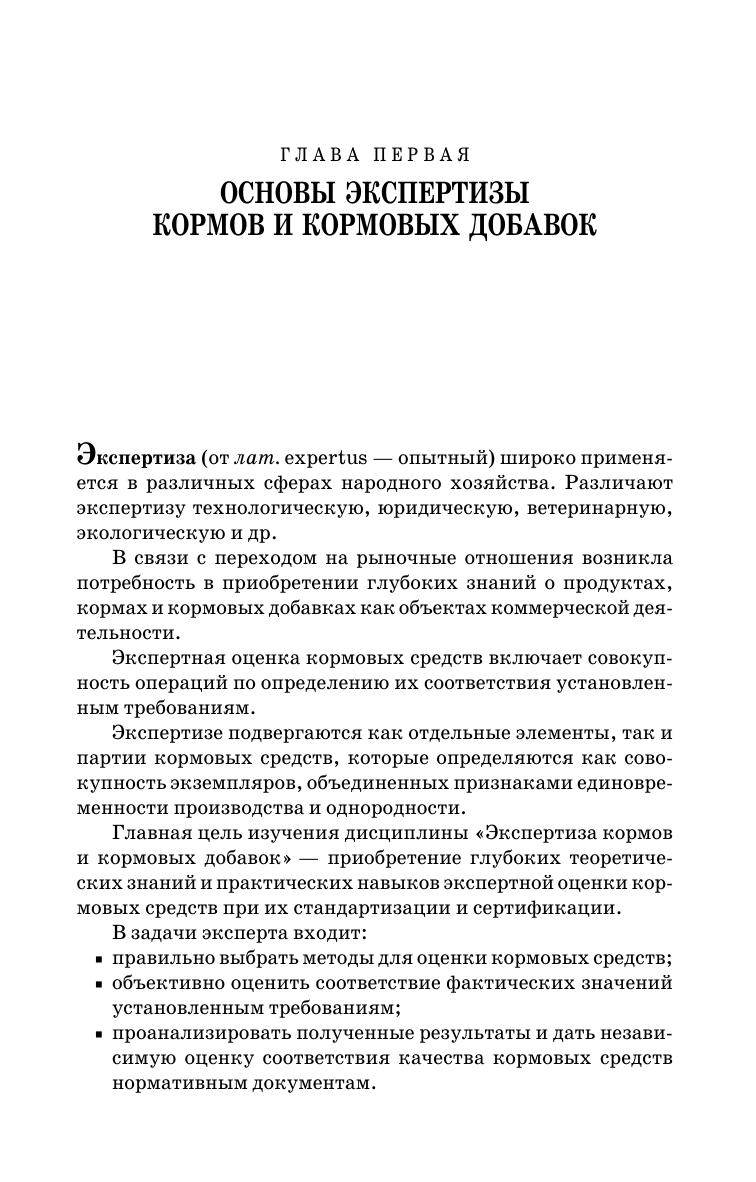 ГЛАВА ПЕРВАЯ

ОСНОВЫ ЭКСПЕРТИЗЫ КОРМОВ И КОРМОВЫХ ДОБАВОК

Экспертиза (от лат. expertus — опытный) широко применяется в различных сферах народного хозяйства. Различают экспертизу технологическую, юридическую, ветеринарную, экологическую и др.

В связи с переходом на рыночные отношения возникла потребность в приобретении глубоких знаний о продуктах, кормах и кормовых добавках как объектах коммерческой деятельности.

Экспертная оценка кормовых средств включает совокупность операций по определению их соответствия установленным требованиям.

Экспертизе подвергаются как отдельные элементы, так и партии кормовых средств, которые определяются как совокупность экземпляров, объединенных признаками единовременности производства и однородности.

Главная цель изучения дисциплины «Экспертиза кормов и кормовых добавок» — приобретение глубоких теоретических знаний и практических навыков экспертной оценки кормовых средств при их стандартизации и сертификации.

В задачи эксперта входит:
▪ правильно выбрать методы для оценки кормовых средств;
▪ объективно оценить соответствие фактических значений установленным требованиям;
▪ проанализировать полученные результаты и дать независимую оценку соответствия качества кормовых средств нормативным документам.